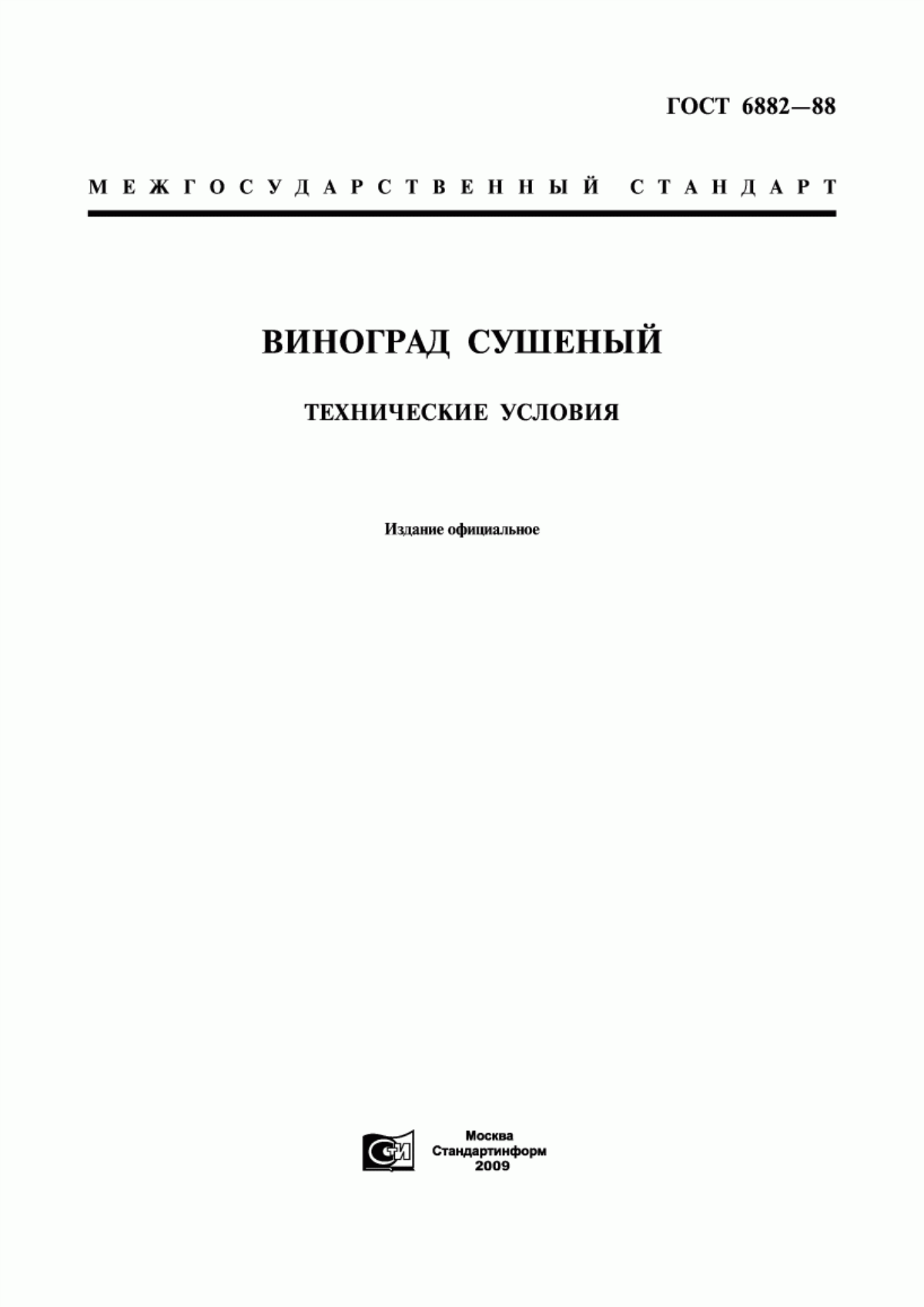 ГОСТ 6882—88

МЕЖГОСУДАРСТВЕННЫЙ СТАНДАРТ

ВИНОГРАД СУШЕНЫЙ

ТЕХНИЧЕСКИЕ УСЛОВИЯ

Издание официальное

СИ

Москва
Стандартинформ
2009